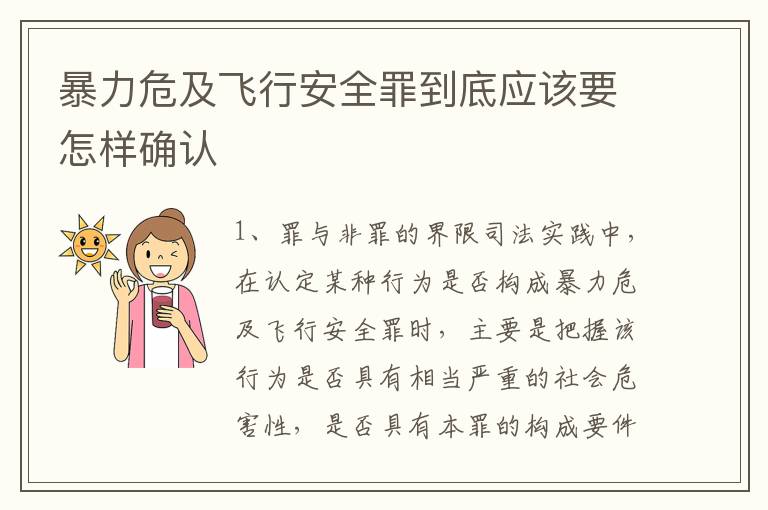 暴力危及飞行安全罪到底应该要怎样确认

1、罪与非罪的界限司法实践中，在认定某种行为是否构成暴力危及飞行安全罪时，主要是把握该行为是否具有相当严重的社会危害性，是否具有本罪的构成要件